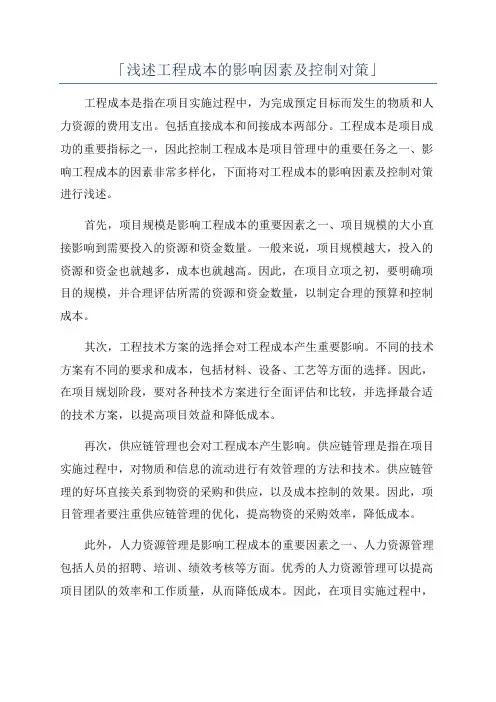 「浅述工程成本的影响因素及控制对策」

工程成本是指在项目实施过程中，为完成预定目标而发生的物质和人力资源的费用支出。包括直接成本和间接成本两部分。工程成本是项目成功的重要指标之一，因此控制工程成本是项目管理中的重要任务之一、影响工程成本的因素非常多样化，下面将对工程成本的影响因素及控制对策进行浅述。

首先，项目规模是影响工程成本的重要因素之一、项目规模的大小直接影响到需要投入的资源和资金数量。一般来说，项目规模越大，投入的资源和资金也就越多，成本也就越高。因此，在项目立项之初，要明确项目的规模，并合理评估所需的资源和资金数量，以制定合理的预算和控制成本。

其次，工程技术方案的选择会对工程成本产生重要影响。不同的技术方案有不同的要求和成本，包括材料、设备、工艺等方面的选择。因此，在项目规划阶段，要对各种技术方案进行全面评估和比较，并选择最合适的技术方案，以提高项目效益和降低成本。

再次，供应链管理也会对工程成本产生影响。供应链管理是指在项目实施过程中，对物质和信息的流动进行有效管理的方法和技术。供应链管理的好坏直接关系到物资的采购和供应，以及成本控制的效果。因此，项目管理者要注重供应链管理的优化，提高物资的采购效率，降低成本。

此外，人力资源管理是影响工程成本的重要因素之一、人力资源管理包括人员的招聘、培训、绩效考核等方面。优秀的人力资源管理可以提高项目团队的效率和工作质量，从而降低成本。因此，在项目实施过程中，